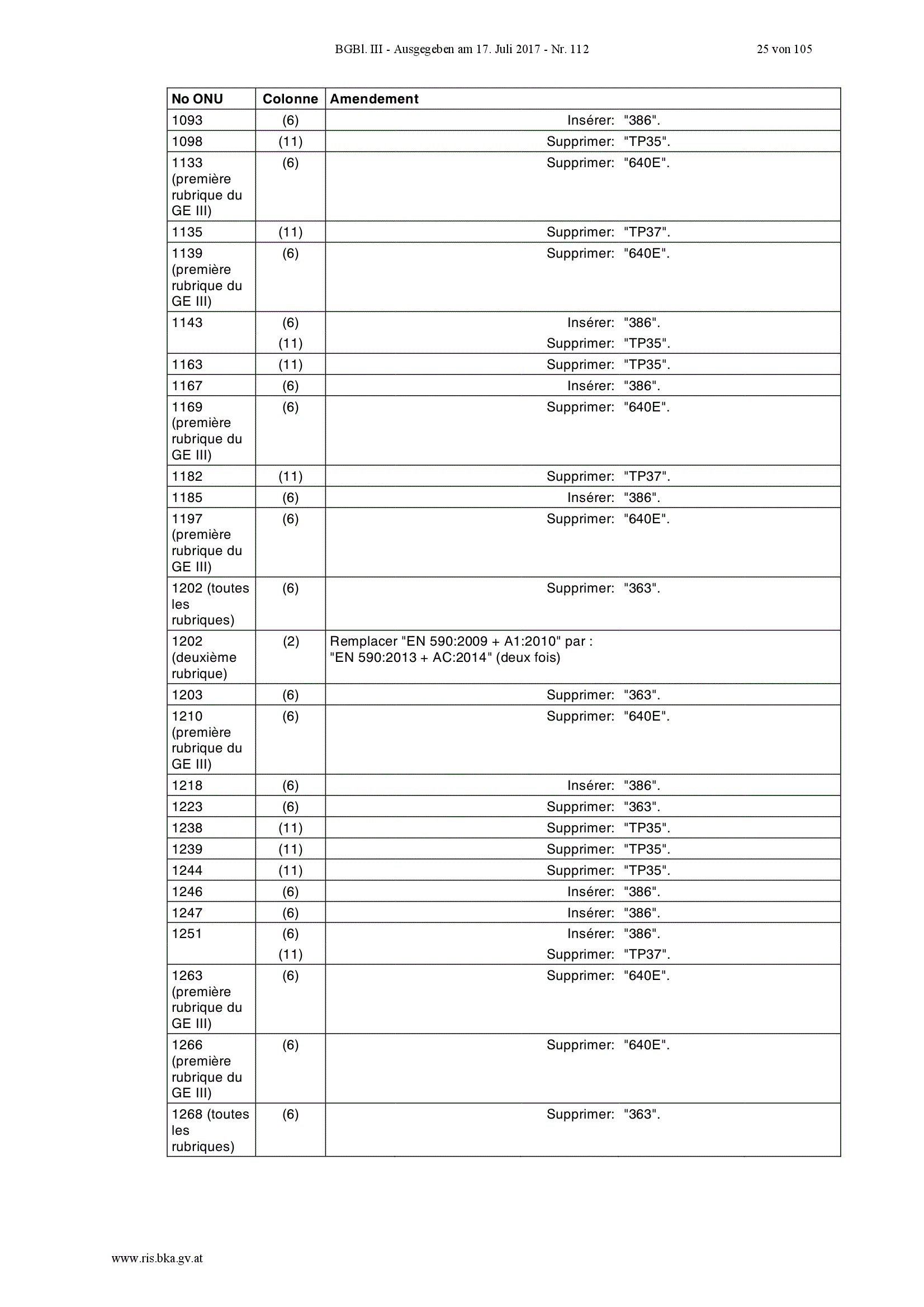 BGBl. III - Ausgegeben am 17. Juli 2017 - Nr. 112 25 von 105

| No ONU | Colonne | Amendement |
|---|---|---|
| 1093 | (6) | Insérer: "386". |
| 1098 | (11) | Supprimer: "TP35". |
| 1133 (première rubrique du GE III) | (6) | Supprimer: "640E". |
| 1135 | (11) | Supprimer: "TP37". |
| 1139 (première rubrique du GE III) | (6) | Supprimer: "640E". |
| 1143 | (6) | Insérer: "386". |
| | (11) | Supprimer: "TP35". |
| 1163 | (11) | Supprimer: "TP35". |
| 1167 | (6) | Insérer: "386". |
| 1169 (première rubrique du GE III) | (6) | Supprimer: "640E". |
| 1182 | (11) | Supprimer: "TP37". |
| 1185 | (6) | Insérer: "386". |
| 1197 (première rubrique du GE III) | (6) | Supprimer: "640E". |
| 1202 (toutes les rubriques) | (6) | Supprimer: "363". |
| 1202 (deuxième rubrique) | (2) | Remplacer "EN 590:2009 + A1:2010" par : "EN 590:2013 + AC:2014" (deux fois) |
| 1203 | (6) | Supprimer: "363". |
| 1210 (première rubrique du GE III) | (6) | Supprimer: "640E". |
| 1218 | (6) | Insérer: "386". |
| 1223 | (6) | Supprimer: "363". |
| 1238 | (11) | Supprimer: "TP35". |
| 1239 | (11) | Supprimer: "TP35". |
| 1244 | (11) | Supprimer: "TP35". |
| 1246 | (6) | Insérer: "386". |
| 1247 | (6) | Insérer: "386". |
| 1251 | (6) | Insérer: "386". |
| | (11) | Supprimer: "TP37". |
| 1263 (première rubrique du GE III) | (6) | Supprimer: "640E". |
| 1266 (première rubrique du GE III) | (6) | Supprimer: "640E". |
| 1268 (toutes les rubriques) | (6) | Supprimer: "363". |

www.ris.bka.gv.at